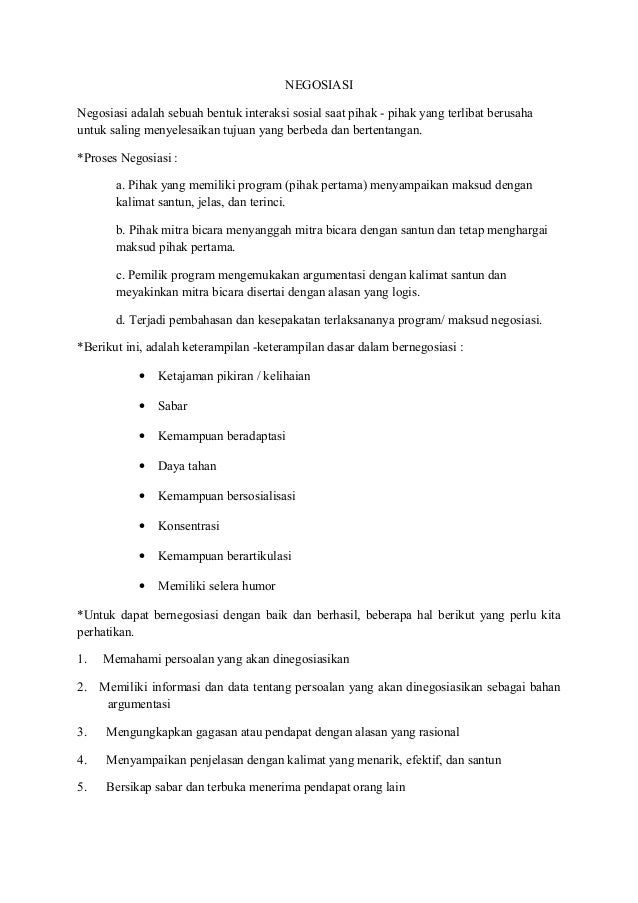 NEGOSIASI

Negosiasi adalah sebuah bentuk interaksi sosial saat pihak - pihak yang terlibat berusaha untuk saling menyelesaikan tujuan yang berbeda dan bertentangan.

*Proses Negosiasi :

a. Pihak yang memiliki program (pihak pertama) menyampaikan maksud dengan kalimat santun, jelas, dan terinci.

b. Pihak mitra bicara menyanggah mitra bicara dengan santun dan tetap menghargai maksud pihak pertama.

c. Pemilik program mengemukakan argumentasi dengan kalimat santun dan meyakinkan mitra bicara disertai dengan alasan yang logis.

d. Terjadi pembahasan dan kesepakatan terlaksananya program/ maksud negosiasi.

*Berikut ini, adalah keterampilan -keterampilan dasar dalam bernegosiasi :

• Ketajaman pikiran / kelihaian

• Sabar

• Kemampuan beradaptasi

• Daya tahan

• Kemampuan bersosialisasi

• Konsentrasi

• Kemampuan berartikulasi

• Memiliki selera humor

*Untuk dapat bernegosiasi dengan baik dan berhasil, beberapa hal berikut yang perlu kita perhatikan.

1. Memahami persoalan yang akan dinegosiasikan

2. Memiliki informasi dan data tentang persoalan yang akan dinegosiasikan sebagai bahan argumentasi

3. Mengungkapkan gagasan atau pendapat dengan alasan yang rasional

4. Menyampaikan penjelasan dengan kalimat yang menarik, efektif, dan santun

5. Bersikap sabar dan terbuka menerima pendapat orang lain